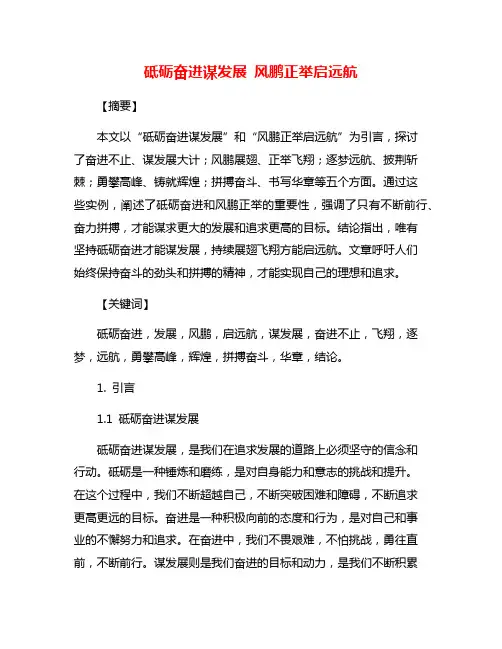 砥砺奋进谋发展 风鹏正举启远航

【摘要】

本文以“砥砺奋进谋发展”和“风鹏正举启远航”为引言，探讨了奋进不止、谋发展大计；风鹏展翅、正举飞翔；逐梦远航、披荆斩棘；勇攀高峰、铸就辉煌；拼搏奋斗、书写华章等五个方面。通过这些实例，阐述了砥砺奋进和风鹏正举的重要性，强调了只有不断前行、奋力拼搏，才能谋求更大的发展和追求更高的目标。结论指出，唯有坚持砥砺奋进才能谋发展，持续展翅飞翔方能启远航。文章呼吁人们始终保持奋斗的劲头和拼搏的精神，才能实现自己的理想和追求。

【关键词】

砥砺奋进，发展，风鹏，启远航，谋发展，奋进不止，飞翔，逐梦，远航，勇攀高峰，辉煌，拼搏奋斗，华章，结论。

1. 引言

1.1 砥砺奋进谋发展

砥砺奋进谋发展，是我们在追求发展的道路上必须坚守的信念和行动。砥砺是一种锤炼和磨练，是对自身能力和意志的挑战和提升。在这个过程中，我们不断超越自己，不断突破困难和障碍，不断追求更高更远的目标。奋进是一种积极向前的态度和行为，是对自己和事业的不懈努力和追求。在奋进中，我们不畏艰难，不怕挑战，勇往直前，不断前行。谋发展则是我们奋进的目标和动力，是我们不断积累